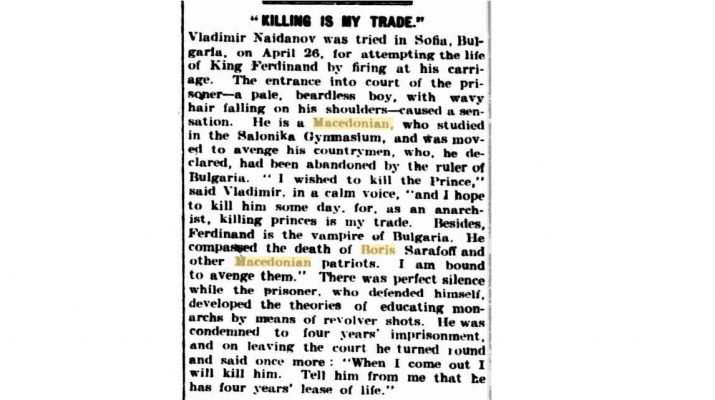 "KILLING IS MY TRADE."

Vladimir Naidanov was tried in Sofia, Bulgaria, on April 26, for attempting the life of King Ferdinand by firing at his carriage. The entrance into court of the prisoner—a pale, beardless boy, with wavy hair falling on his shoulders—caused a sensation. He is a Macedonian, who studied in the Salonika Gymnasium, and was moved to avenge his countrymen, who, he declared, had been abandoned by the ruler of Bulgaria. "I wished to kill the Prince," said Vladimir, in a calm voice, "and I hope to kill him some day, for, as an anarchist, killing princes is my trade. Besides, Ferdinand is the vampire of Bulgaria. He compassed the death of Boris Sarafoff and other Macedonian patriots. I am bound to avenge them." There was perfect silence while the prisoner, who defended himself, developed the theories of educating monarchs by means of revolver shots. He was condemned to four years' imprisonment, and on leaving the court he turned round and said once more: "When I come out I will kill him. Tell him from me that he has four years' lease of life."